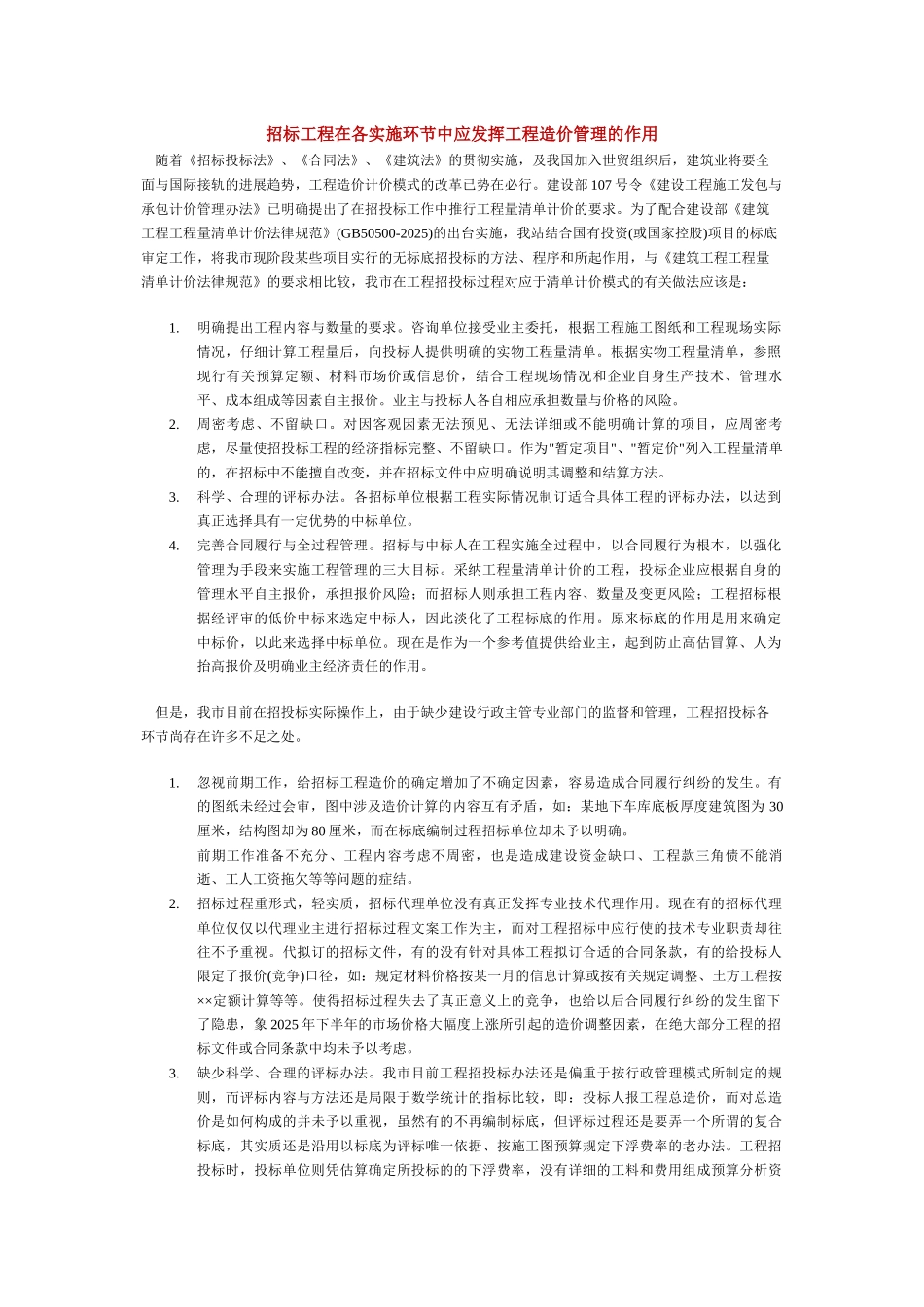 招标工程在各实施环节中应发挥工程造价管理的作用

随着《招标投标法》、《合同法》、《建筑法》的贯彻实施，及我国加入世贸组织后，建筑业将要全面与国际接轨的进展趋势，工程造价计价模式的改革已势在必行。建设部107号令《建设工程施工发包与承包计价管理办法》已明确提出了在招投标工作中推行工程量清单计价的要求。为了配合建设部《建筑工程工程量清单计价法律规范》(GB50500-2025)的出台实施，我站结合国有投资(或国家控股)项目的标底审定工作，将我市现阶段某些项目实行的无标底招投标的方法、程序和所起作用，与《建筑工程工程量清单计价法律规范》的要求相比较，我市在工程招投标过程对应于清单计价模式的有关做法应该是：

1. 明确提出工程内容与数量的要求。咨询单位接受业主委托，根据工程施工图纸和工程现场实际情况，仔细计算工程量后，向投标人提供明确的实物工程量清单。根据实物工程量清单，参照现行有关预算定额、材料市场价或信息价，结合工程现场情况和企业自身生产技术、管理水平、成本组成等因素自主报价。业主与投标人各自相应承担数量与价格的风险。
2. 周密考虑、不留缺口。对因客观因素无法预见、无法详细或不能明确计算的项目，应周密考虑，尽量使招投标工程的经济指标完整、不留缺口。作为"暂定项目"、"暂定价"列入工程量清单的，在招标中不能擅自改变，并在招标文件中应明确说明其调整和结算方法。
3. 科学、合理的评标办法。各招标单位根据工程实际情况制订适合具体工程的评标办法，以达到真正选择具有一定优势的中标单位。
4. 完善合同履行与全过程管理。招标与中标人在工程实施全过程中，以合同履行为根本，以强化管理为手段来实施工程管理的三大目标。采纳工程量清单计价的工程，投标企业应根据自身的管理水平自主报价，承担报价风险；而招标人则承担工程内容、数量及变更风险；工程招标根据经评审的低价中标来选定中标人，因此淡化了工程标底的作用。原来标底的作用是用来确定中标价，以此来选择中标单位。现在是作为一个参考值提供给业主，起到防止高估冒算、人为抬高报价及明确业主经济责任的作用。

但是，我市目前在招投标实际操作上，由于缺少建设行政主管专业部门的监督和管理，工程招投标各环节尚存在许多不足之处。

1. 忽视前期工作，给招标工程造价的确定增加了不确定因素，容易造成合同履行纠纷的发生。有的图纸未经过会审，图中涉及造价计算的内容互有矛盾，如：某地下车库底板厚度建筑图为30厘米，结构图却为80厘米，而在标底编制过程招标单位却未予以明确。
前期工作准备不充分、工程内容考虑不周密，也是造成建设资金缺口、工程款三角债不能消逝、工人工资拖欠等等问题的症结。
2. 招标过程重形式，轻实质，招标代理单位没有真正发挥专业技术代理作用。现在有的招标代理单位仅仅以代理业主进行招标过程文案工作为主，而对工程招标中应行使的技术专业职责却往往不予重视。代拟订的招标文件，有的没有针对具体工程拟订合适的合同条款，有的给投标人限定了报价(竞争)口径，如：规定材料价格按某一月的信息计算或按有关规定调整、土方工程按××定额计算等等。使得招标过程失去了真正意义上的竞争，也给以后合同履行纠纷的发生留下了隐患，象2025年下半年的市场价格大幅度上涨所引起的造价调整因素，在绝大部分工程的招标文件或合同条款中均未予以考虑。
3. 缺少科学、合理的评标办法。我市目前工程招投标办法还是偏重于按行政管理模式所制定的规则，而评标内容与方法还是局限于数学统计的指标比较，即：投标人报工程总造价，而对总造价是如何构成的并未予以重视，虽然有的不再编制标底，但评标过程还是要弄一个所谓的复合标底，其实质还是沿用以标底为评标唯一依据、按施工图预算规定下浮费率的老办法。工程招投标时，投标单位则凭估算确定所投标的的下浮费率，没有详细的工料和费用组成预算分析资